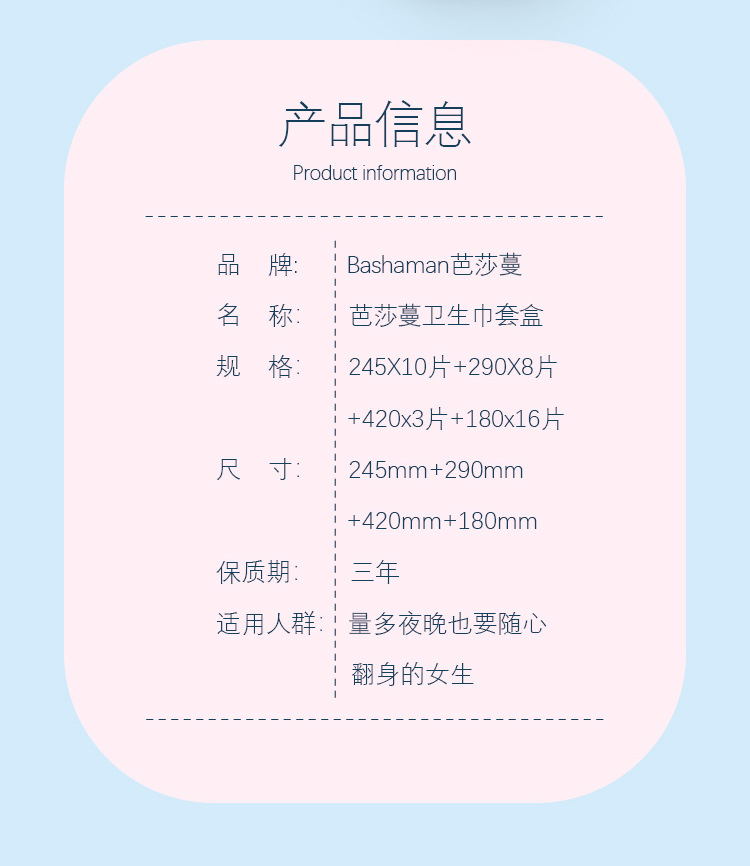 产品信息
Product information

品 牌: Bashaman芭莎蔓
名 称: 芭莎蔓卫生巾套盒
规 格: 245X10片+290X8片
+420x3片+180x16片
尺 寸: 245mm+290mm
+420mm+180mm
保质期: 三年
适用人群: 量多夜晚也要随心
翻身的女生